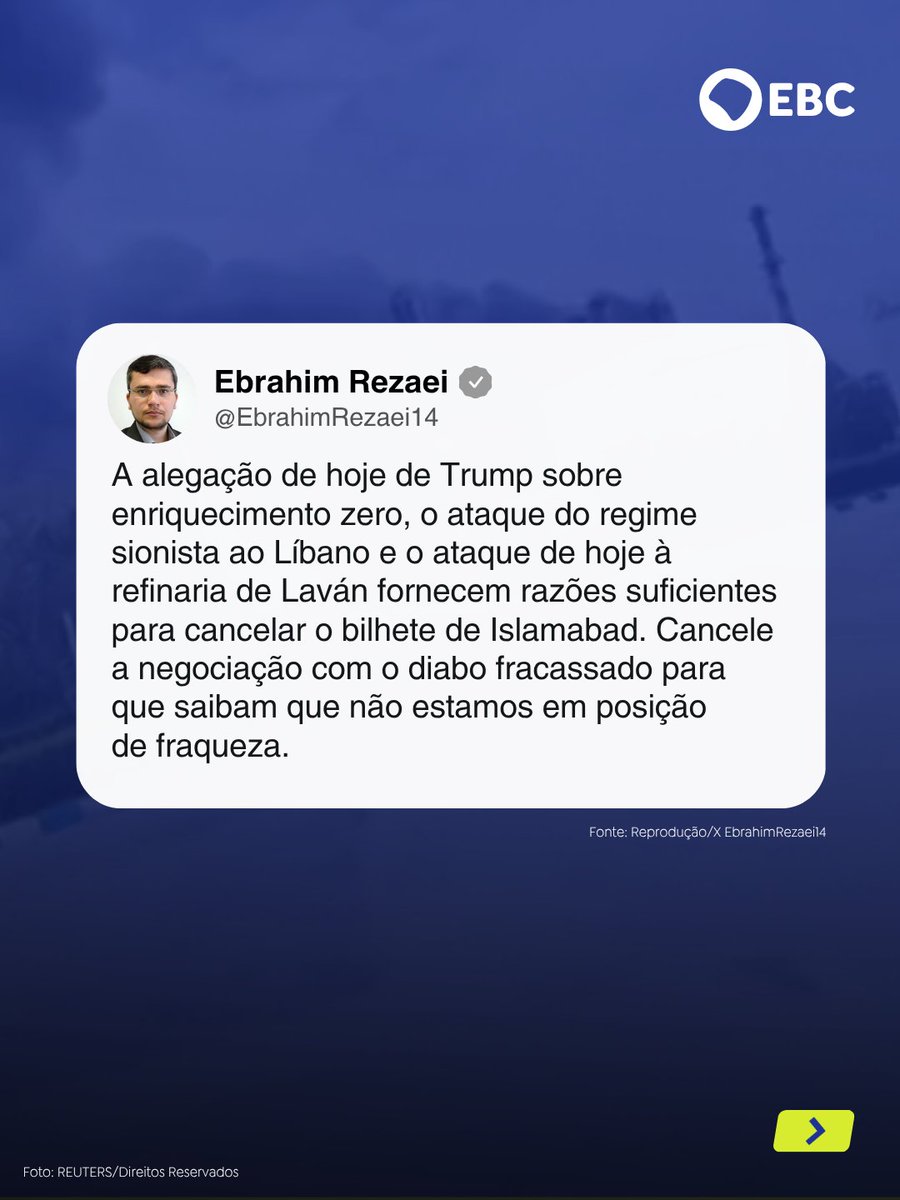 EBC

Ebrahim Rezaei
@EbrahimRezaei14

A alegação de hoje de Trump sobre enriquecimento zero, o ataque do regime sionista ao Líbano e o ataque de hoje à refinaria de Laván fornecem razões suficientes para cancelar o bilhete de Islamabad. Cancele a negociação com o diabo fracassado para que saibam que não estamos em posição de fraqueza.

Fonte: Reprodução/X EbrahimRezaei14

Foto: REUTERS/Direitos Reservados